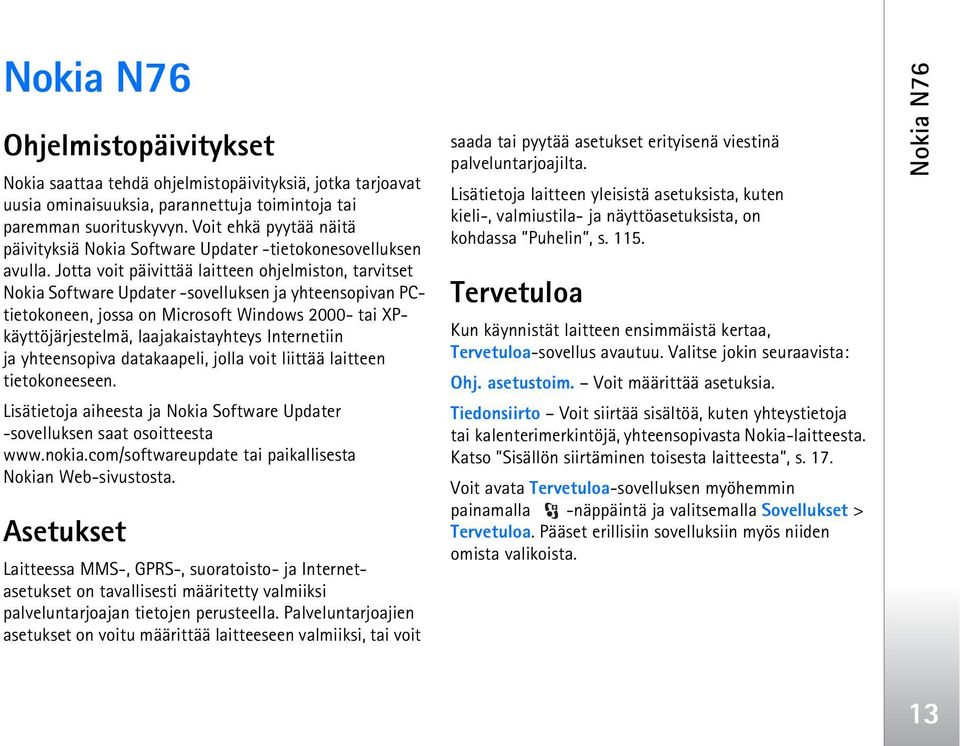 Nokia N76

Ohjelmistopäivitykset

Nokia saattaa tehdä ohjelmistopäivityksiä, jotka tarjoavat uusia ominaisuuksia, parannettuja toimintoja tai paremman suorituskyvyn. Voit ehkä pyytää näitä päivityksiä Nokia Software Updater -tietokonesovelluksen avulla. Jotta voit päivittää laitteen ohjelmiston, tarvitset Nokia Software Updater -sovelluksen ja yhteensopivan PC-tietokoneen, jossa on Microsoft Windows 2000- tai XP-käyttöjärjestelmä, laajakaistayhteys Internetiin ja yhteensopiva datakaapeli, jolla voit liittää laitteen tietokoneeseen.

Lisätietoja aiheesta ja Nokia Software Updater -sovelluksen saat osoitteesta www.nokia.com/softwareupdate tai paikallisesta Nokian Web-sivustosta.

Asetukset

Laitteessa MMS-, GPRS-, suoratoisto- ja Internet-asetukset on tavallisesti määritetty valmiiksi palveluntarjoajan tietojen perusteella. Palveluntarjoajien asetukset on voitu määrittää laitteeseen valmiiksi, tai voit saada tai pyytää asetukset erityisenä viestinä palveluntarjoajilta.

Lisätietoja laitteen yleisistä asetuksista, kuten kieli-, valmiustila- ja näyttöasetuksista, on kohdassa "Puhelin", s. 115.

Tervetuloa

Kun käynnistät laitteen ensimmäistä kertaa, Tervetuloa-sovellus avautuu. Valitse jokin seuraavista:

Ohj. asetustoim. – Voit määrittää asetuksia.

Tiedonsiirto – Voit siirtää sisältöä, kuten yhteystietoja tai kalenterimerkintöjä, yhteensopivasta Nokia-laitteesta. Katso "Sisällön siirtäminen toisesta laitteesta", s. 17.

Voit avata Tervetuloa-sovelluksen myöhemmin painamalla -näppäintä ja valitsemalla Sovellukset > Tervetuloa. Pääset erillisiin sovelluksiin myös niiden omista valikoista.

Nokia N76

13